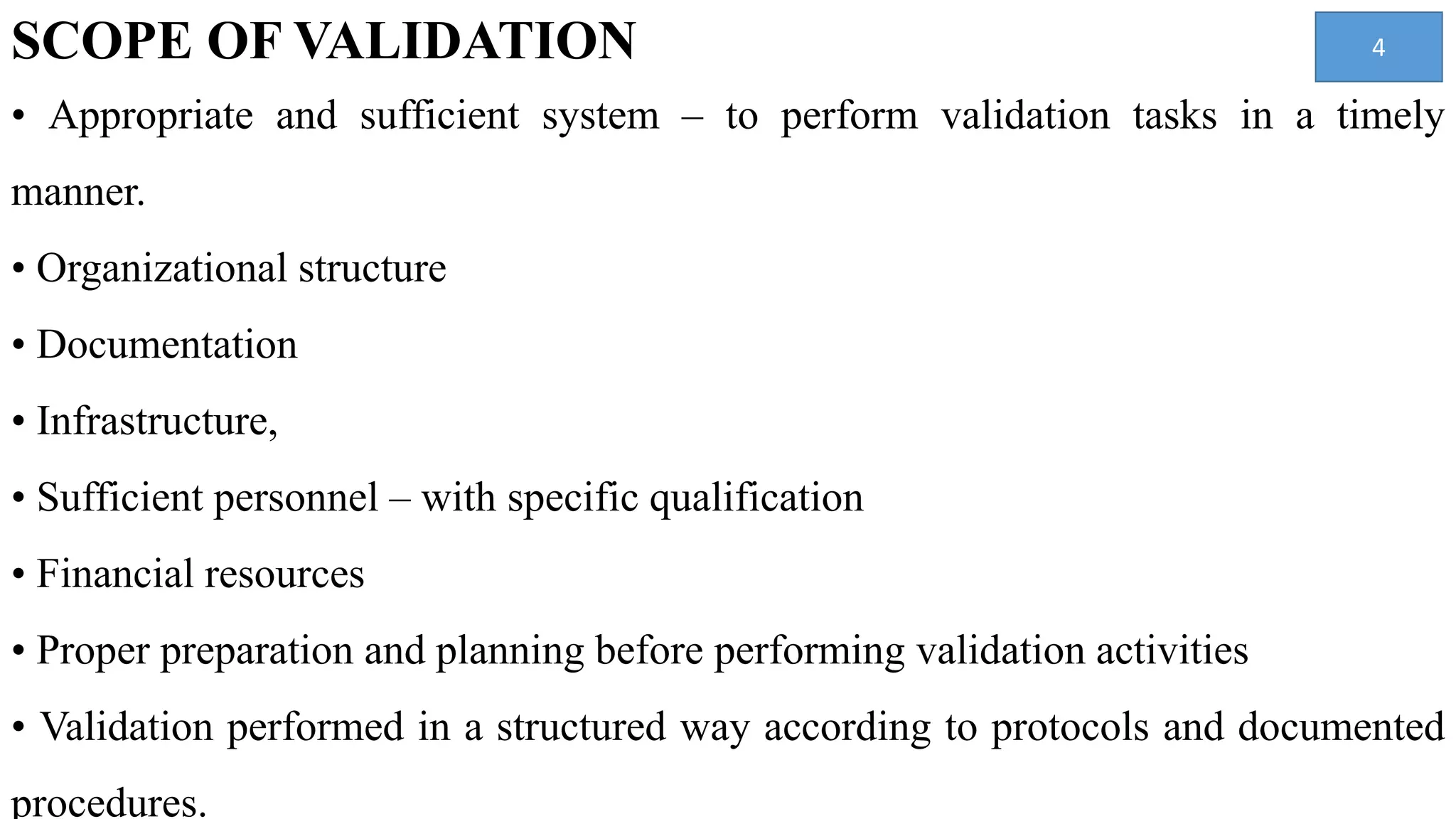 SCOPE OF VALIDATION

4

• Appropriate and sufficient system – to perform validation tasks in a timely manner.

• Organizational structure

• Documentation

• Infrastructure,

• Sufficient personnel – with specific qualification

• Financial resources

• Proper preparation and planning before performing validation activities

• Validation performed in a structured way according to protocols and documented procedures.